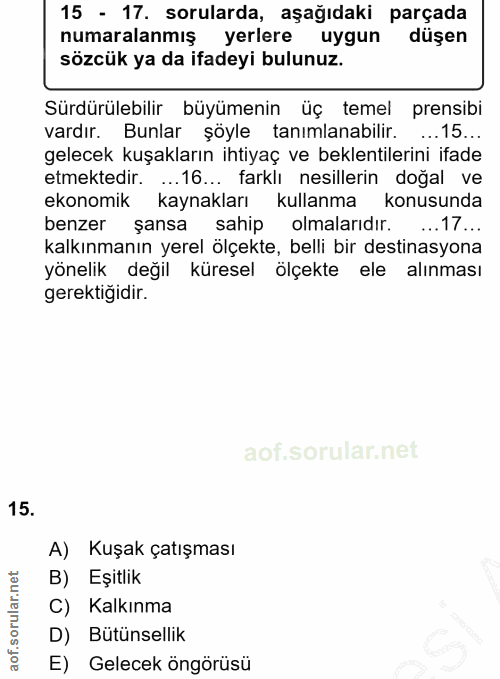 15 - 17. sorularda, aşağıdaki parçada numaralanmış yerlere uygun düşen sözcük ya da ifadeyi bulunuz.

Sürdürülebilir büyümenin üç temel prensibi vardır. Bunlar şöyle tanımlanabilir. ...15... gelecek kuşakların ihtiyaç ve beklentilerini ifade etmektedir. ...16... farklı nesillerin doğal ve ekonomik kaynakları kullanma konusunda benzer şansa sahip olmalarıdır. ...17... kalkınmanın yerel ölçekte, belli bir destinasyona yönelik değil küresel ölçekte ele alınması gerektiğidir.

aof.sorular.net

15.

A) Kuşak çatışması
B) Eşitlik
C) Kalkınma
D) Bütünsellik
E) Gelecek öngörüsü

aof.sorular.net